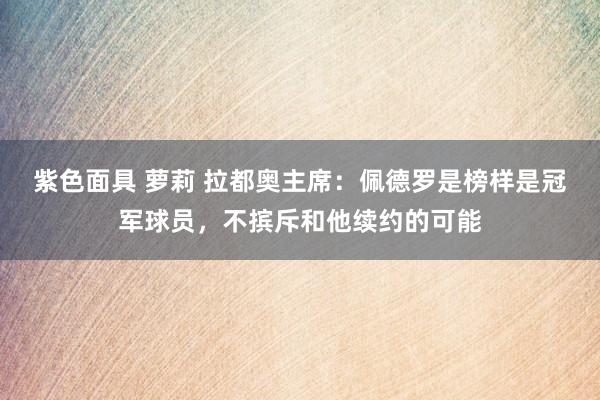 紫色面具 萝莉 拉都奥主席：佩德罗是榜样是冠军球员，不摈斥和他续约的可能